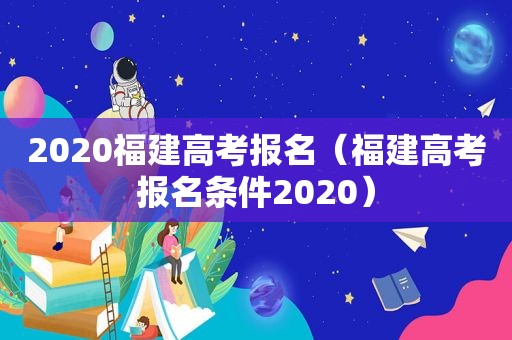 2020福建高考报名（福建高考报名条件2020）